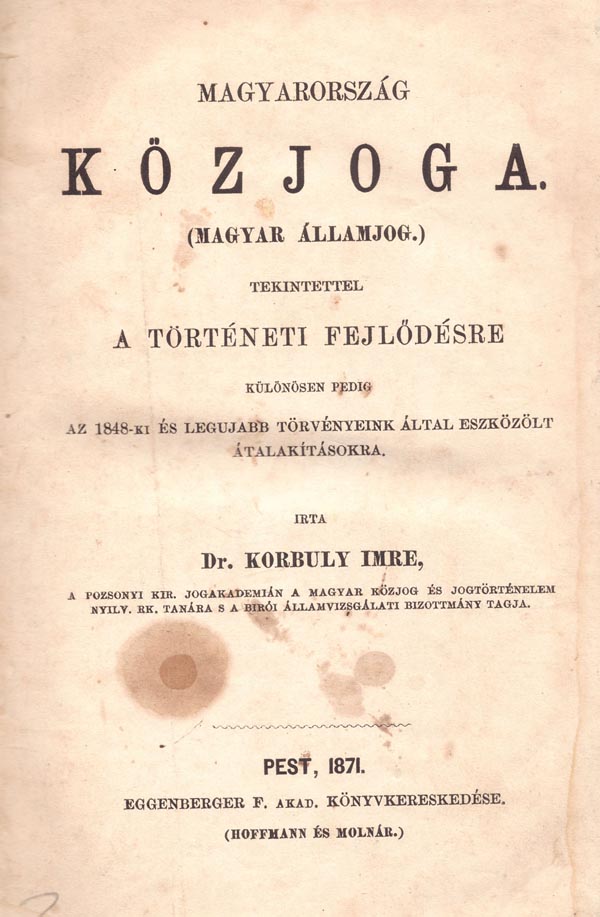 MAGYARORSZÁG

KÖZJOGA.

(MAGYAR ÁLLAMJOG.)

TEKINTETTEL

A TÖRTÉNETI FEJLŐDÉSRE

KÜLÖNÖSEN PEDIG

AZ 1848-KI ÉS LEGUJABB TÖRVÉNYEINK ÁLTAL ESZKÖZÖLT ÁTALAKÍTÁSOKRA.

IRTA

Dr. KORBULY IMRE,

A POZSONYI KIR. JOGAKADEMIÁN A MAGYAR KÖZJOG ÉS JOGTÖRTÉNELEM NYILV. RK. TANÁRA S A BIRÓI ÁLLAMVIZSGÁLATI BIZOTTMÁNY TAGJA.

PEST, 1871.

EGGENBERGER F. AKAD. KÖNYVKERESKEDÉSE.

(HOFFMANN ÉS MOLNÁR.)